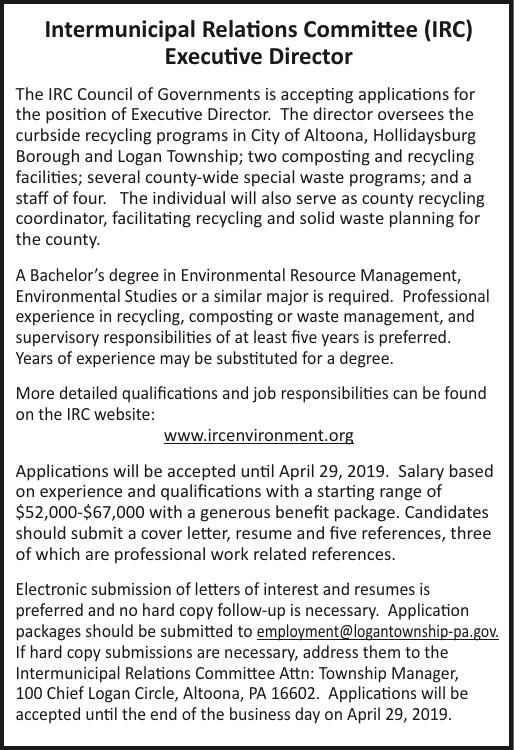 Intermunicipal Relations Committee (IRC)
Executive Director

The IRC Council of Governments is accepting applications for the position of Executive Director. The director oversees the curbside recycling programs in City of Altoona, Hollidaysburg Borough and Logan Township; two composting and recycling facilities; several county-wide special waste programs; and a staff of four. The individual will also serve as county recycling coordinator, facilitating recycling and solid waste planning for the county.

A Bachelor's degree in Environmental Resource Management, Environmental Studies or a similar major is required. Professional experience in recycling, composting or waste management, and supervisory responsibilities of at least five years is preferred. Years of experience may be substituted for a degree.

More detailed qualifications and job responsibilities can be found on the IRC website:
www.ircenvironment.org

Applications will be accepted until April 29, 2019. Salary based on experience and qualifications with a starting range of \$52,000-\$67,000 with a generous benefit package. Candidates should submit a cover letter, resume and five references, three of which are professional work related references.

Electronic submission of letters of interest and resumes is preferred and no hard copy follow-up is necessary. Application packages should be submitted to employment@logantownship-pa.gov. If hard copy submissions are necessary, address them to the Intermunicipal Relations Committee Attn: Township Manager, 100 Chief Logan Circle, Altoona, PA 16602. Applications will be accepted until the end of the business day on April 29, 2019.